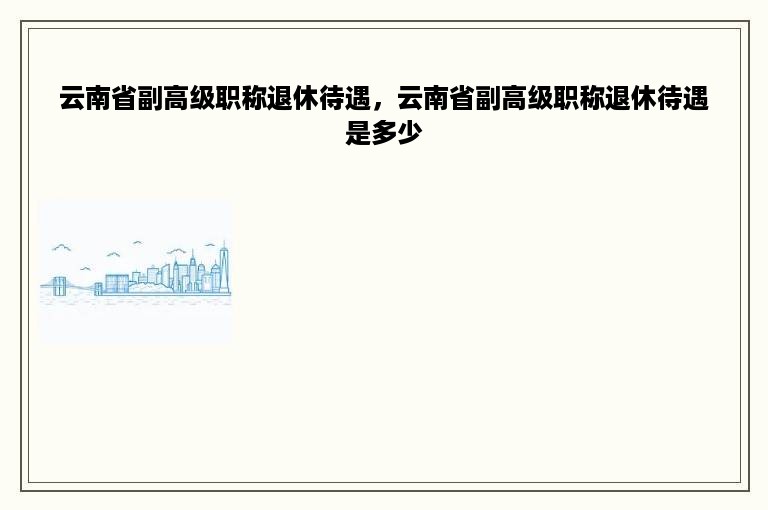 云南省副高级职称退休待遇，云南省副高级职称退休待遇是多少